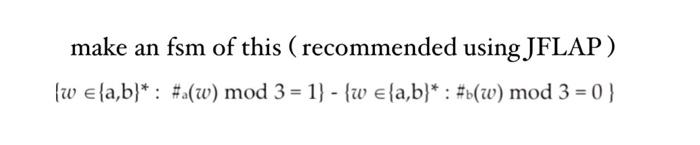 make an fsm of this ( recommended using JFLAP )

$\{w \in \{a,b\}^* : \#_a(w) \bmod 3 = 1\} - \{w \in \{a,b\}^* : \#_b(w) \bmod 3 = 0\}$